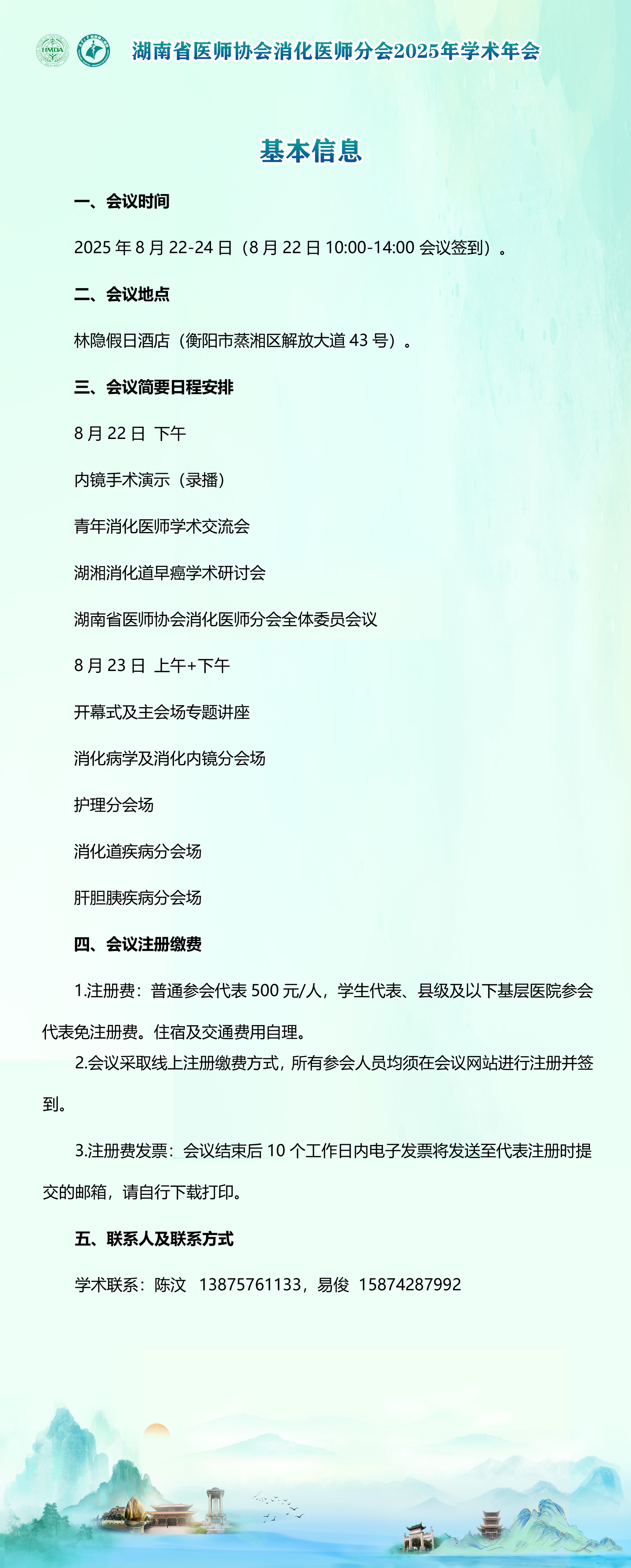 HMDA

湖南省医师协会消化医师分会2025年学术年会

基本信息

一、会议时间

2025 年 8 月 22-24 日（8 月 22 日 10:00-14:00 会议签到）。

二、会议地点

林隐假日酒店（衡阳市蒸湘区解放大道 43 号）。

三、会议简要日程安排

8 月 22 日 下午

内镜手术演示（录播）

青年消化医师学术交流会

湖湘消化道早癌学术研讨会

湖南省医师协会消化医师分会全体委员会议

8 月 23 日 上午+下午

开幕式及主会场专题讲座

消化病学及消化内镜分会场

护理分会场

消化道疾病分会场

肝胆胰疾病分会场

四、会议注册缴费

1.注册费：普通参会代表 500 元/人，学生代表、县级及以下基层医院参会代表免注册费。住宿及交通费用自理。

2.会议采取线上注册缴费方式，所有参会人员均须在会议网站进行注册并签到。

3.注册费发票：会议结束后 10 个工作日内电子发票将发送至代表注册时提交的邮箱，请自行下载打印。

五、联系人及联系方式

学术联系：陈汶 13875761133，易俊 15874287992